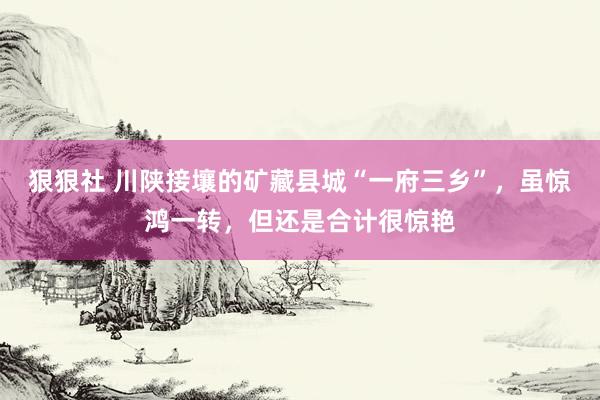 狠狠社 川陕接壤的矿藏县城“一府三乡”，虽惊鸿一转，但还是合计很惊艳